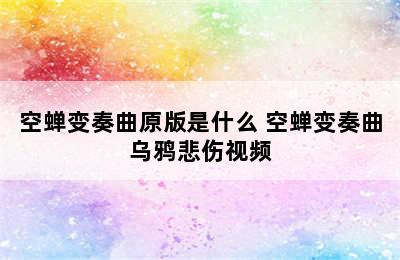 空蝉变奏曲原版是什么 空蝉变奏曲乌鸦悲伤视频